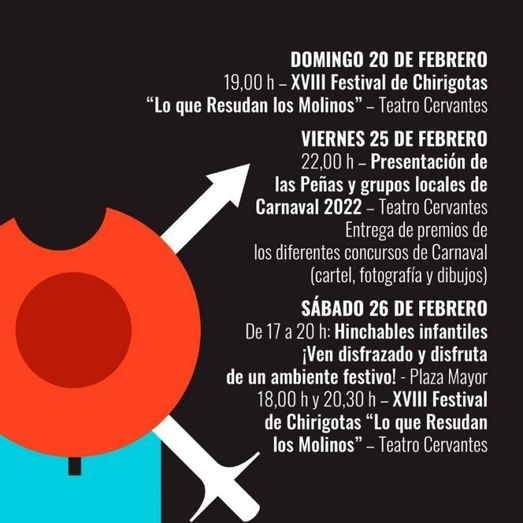 DOMINGO 20 DE FEBRERO

19,00 h – XVIII Festival de Chirigotas "Lo que Resudan los Molinos" – Teatro Cervantes

VIERNES 25 DE FEBRERO

22,00 h – Presentación de las Peñas y grupos locales de Carnaval 2022 – Teatro Cervantes

Entrega de premios de los diferentes concursos de Carnaval (cartel, fotografía y dibujos)

SÁBADO 26 DE FEBRERO

De 17 a 20 h: Hinchables infantiles ¡Ven disfrazado y disfruta de un ambiente festivo! - Plaza Mayor

18,00 h y 20,30 h – XVIII Festival de Chirigotas "Lo que Resudan los Molinos" – Teatro Cervantes